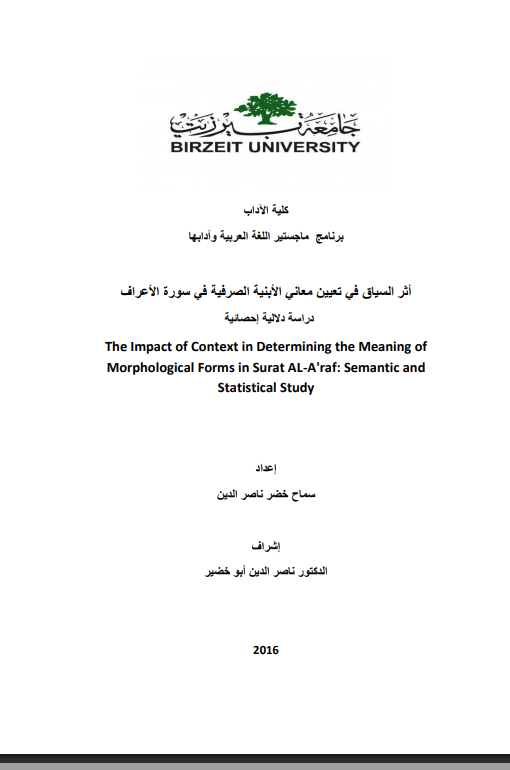 جامعة بيرزيت
BIRZEIT UNIVERSITY

كلية الآداب

برنامج ماجستير اللغة العربية وآدابها

أثر السياق في تعيين معاني الأبنية الصرفية في سورة الأعراف

دراسة دلالية إحصائية

The Impact of Context in Determining the Meaning of Morphological Forms in Surat AL-A'raf: Semantic and Statistical Study

إعداد

سماح خضر ناصر الدين

إشراف

الدكتور ناصر الدين أبو خضير

2016